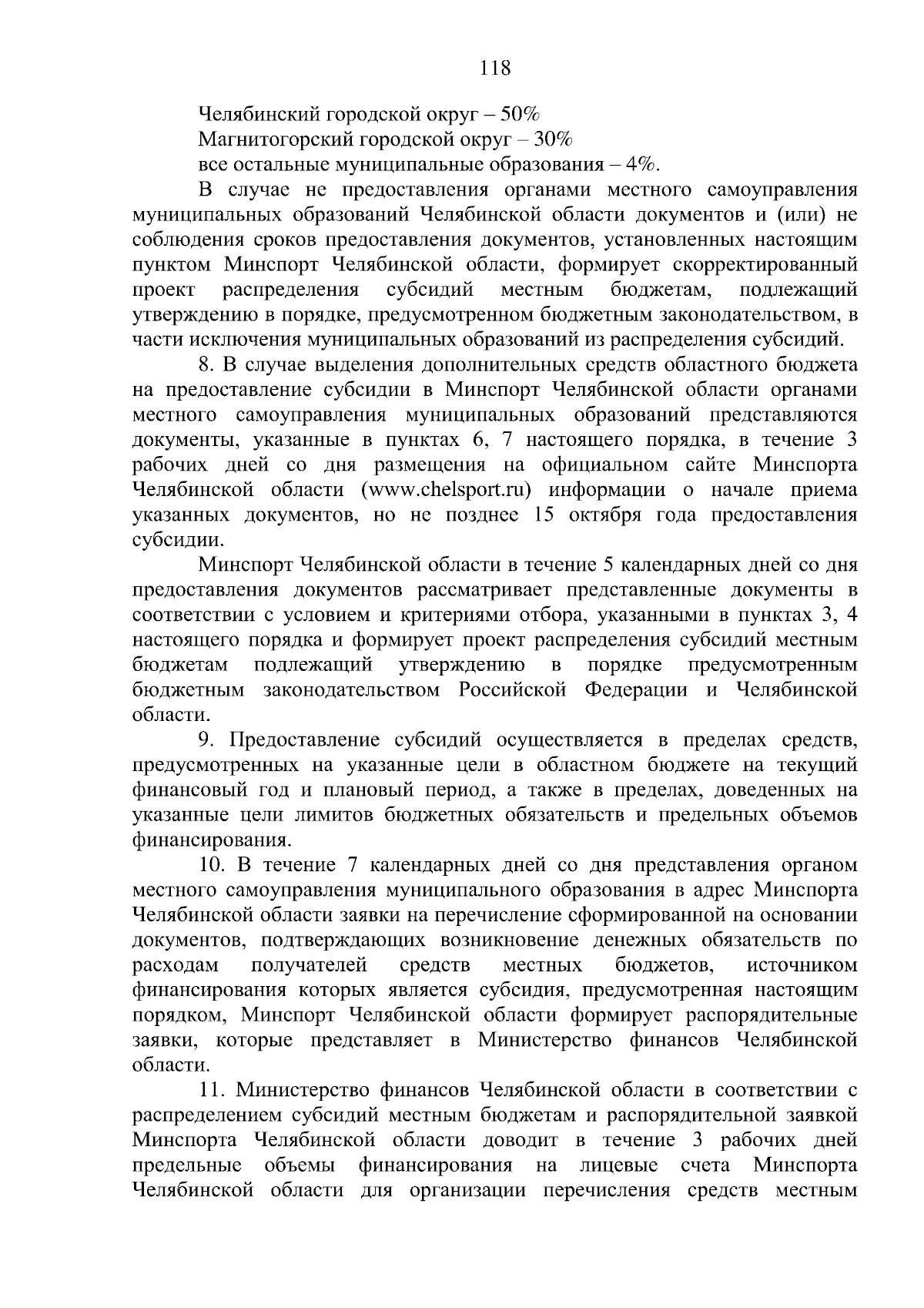 118

Челябинский городской округ – 50%
Магнитогорский городской округ – 30%
все остальные муниципальные образования – 4%.

В случае не предоставления органами местного самоуправления муниципальных образований Челябинской области документов и (или) не соблюдения сроков предоставления документов, установленных настоящим пунктом Минспорт Челябинской области, формирует скорректированный проект распределения субсидий местным бюджетам, подлежащий утверждению в порядке, предусмотренном бюджетным законодательством, в части исключения муниципальных образований из распределения субсидий.

8. В случае выделения дополнительных средств областного бюджета на предоставление субсидии в Минспорт Челябинской области органами местного самоуправления муниципальных образований представляются документы, указанные в пунктах 6, 7 настоящего порядка, в течение 3 рабочих дней со дня размещения на официальном сайте Минспорта Челябинской области (www.chelsport.ru) информации о начале приема указанных документов, но не позднее 15 октября года предоставления субсидии.

Минспорт Челябинской области в течение 5 календарных дней со дня предоставления документов рассматривает представленные документы в соответствии с условием и критериями отбора, указанными в пунктах 3, 4 настоящего порядка и формирует проект распределения субсидий местным бюджетам подлежащий утверждению в порядке предусмотренным бюджетным законодательством Российской Федерации и Челябинской области.

9. Предоставление субсидий осуществляется в пределах средств, предусмотренных на указанные цели в областном бюджете на текущий финансовый год и плановый период, а также в пределах, доведенных на указанные цели лимитов бюджетных обязательств и предельных объемов финансирования.

10. В течение 7 календарных дней со дня представления органом местного самоуправления муниципального образования в адрес Минспорта Челябинской области заявки на перечисление сформированной на основании документов, подтверждающих возникновение денежных обязательств по расходам получателей средств местных бюджетов, источником финансирования которых является субсидия, предусмотренная настоящим порядком, Минспорт Челябинской области формирует распорядительные заявки, которые представляет в Министерство финансов Челябинской области.

11. Министерство финансов Челябинской области в соответствии с распределением субсидий местным бюджетам и распорядительной заявкой Минспорта Челябинской области доводит в течение 3 рабочих дней предельные объемы финансирования на лицевые счета Минспорта Челябинской области для организации перечисления средств местным